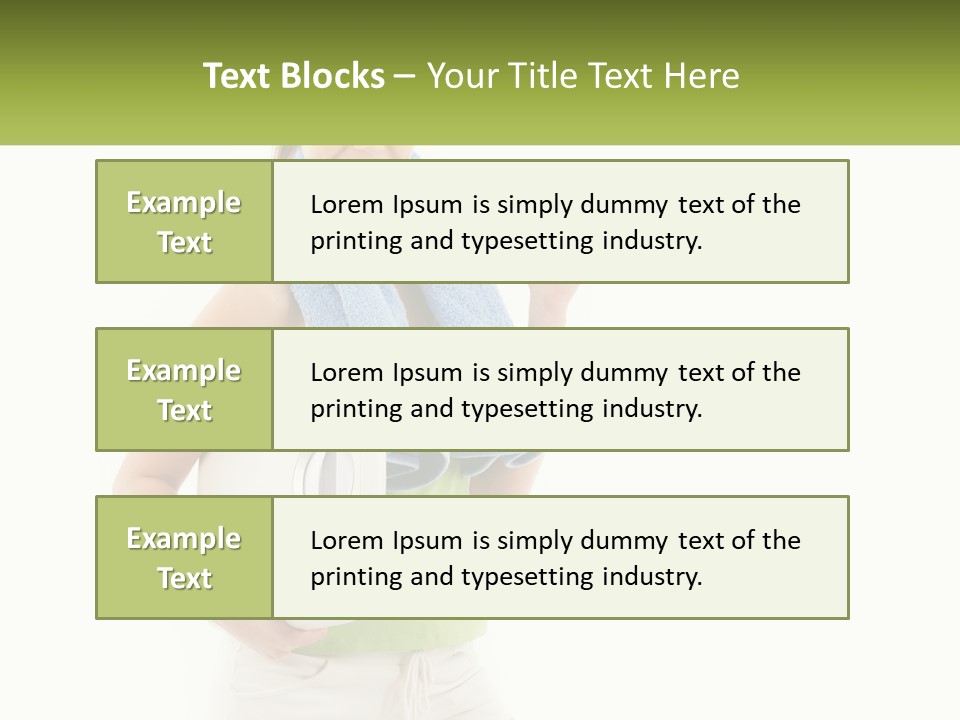 Text Blocks – Your Title Text Here

Example Text

Lorem Ipsum is simply dummy text of the printing and typesetting industry.

Example Text

Lorem Ipsum is simply dummy text of the printing and typesetting industry.

Example Text

Lorem Ipsum is simply dummy text of the printing and typesetting industry.